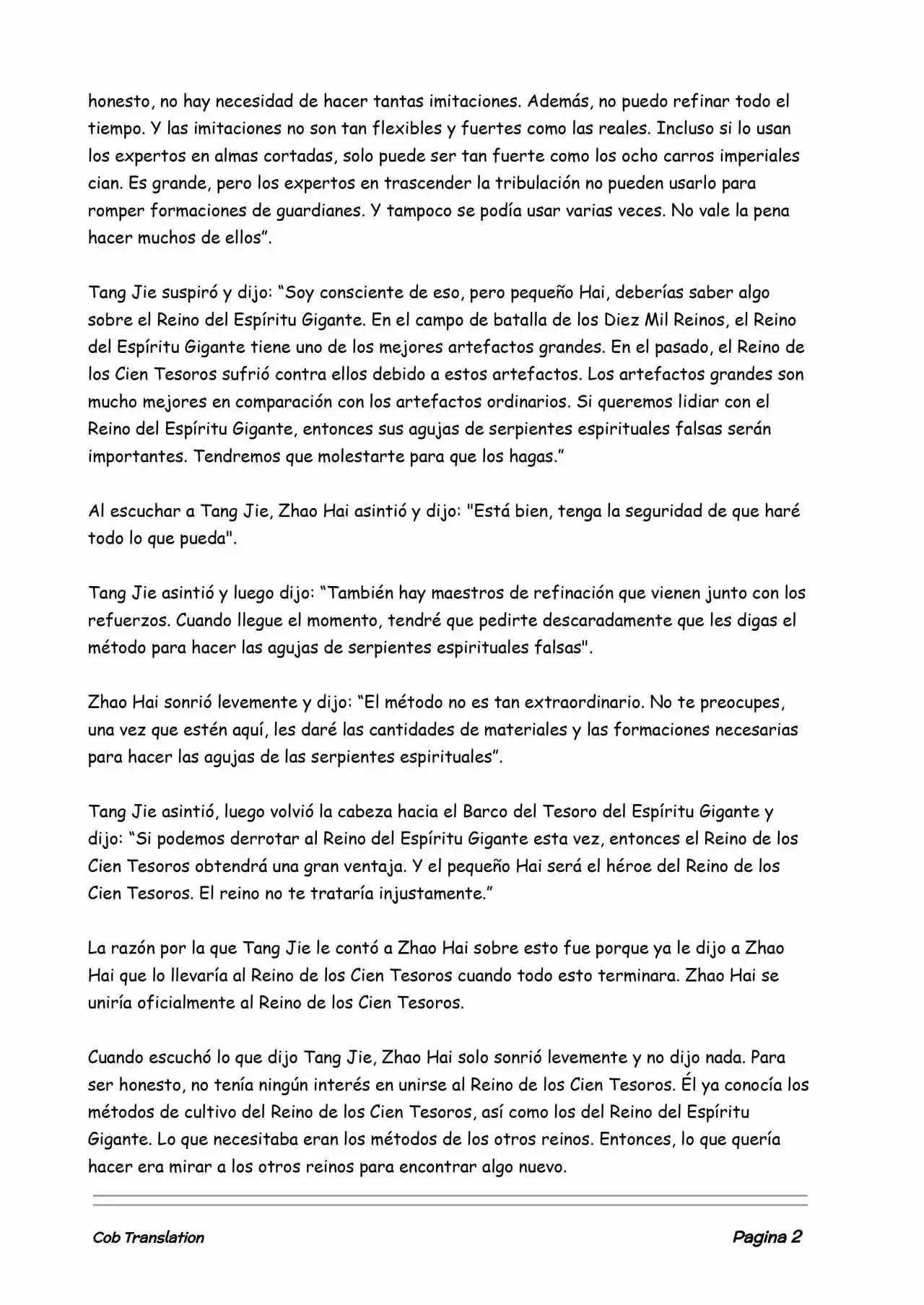 honesto, no hay necesidad de hacer tantas imitaciones. Además, no puedo refinar todo el tiempo. Y las imitaciones no son tan flexibles y fuertes como las reales. Incluso si lo usan los expertos en almas cortadas, solo puede ser tan fuerte como los ocho carros imperiales cian. Es grande, pero los expertos en trascender la tribulación no pueden usarlo para romper formaciones de guardianes. Y tampoco se podía usar varias veces. No vale la pena hacer muchos de ellos”.

Tang Jie suspiró y dijo: “Soy consciente de eso, pero pequeño Hai, deberías saber algo sobre el Reino del Espíritu Gigante. En el campo de batalla de los Diez Mil Reinos, el Reino del Espíritu Gigante tiene uno de los mejores artefactos grandes. En el pasado, el Reino de los Cien Tesoros sufrió contra ellos debido a estos artefactos. Los artefactos grandes son mucho mejores en comparación con los artefactos ordinarios. Si queremos lidiar con el Reino del Espíritu Gigante, entonces sus agujas de serpientes espirituales falsas serán importantes. Tendremos que molestarte para que los hagas.”

Al escuchar a Tang Jie, Zhao Hai asintió y dijo: "Está bien, tenga la seguridad de que haré todo lo que pueda".

Tang Jie asintió y luego dijo: “También hay maestros de refinación que vienen junto con los refuerzos. Cuando llegue el momento, tendré que pedirte descaradamente que les digas el método para hacer las agujas de serpientes espirituales falsas".

Zhao Hai sonrió levemente y dijo: “El método no es tan extraordinario. No te preocupes, una vez que estén aquí, les daré las cantidades de materiales y las formaciones necesarias para hacer las agujas de las serpientes espirituales”.

Tang Jie asintió, luego volvió la cabeza hacia el Barco del Tesoro del Espíritu Gigante y dijo: “Si podemos derrotar al Reino del Espíritu Gigante esta vez, entonces el Reino de los Cien Tesoros obtendrá una gran ventaja. Y el pequeño Hai será el héroe del Reino de los Cien Tesoros. El reino no te trataría injustamente.”

La razón por la que Tang Jie le contó a Zhao Hai sobre esto fue porque ya le dijo a Zhao Hai que lo llevaría al Reino de los Cien Tesoros cuando todo esto terminara. Zhao Hai se uniría oficialmente al Reino de los Cien Tesoros.

Cuando escuchó lo que dijo Tang Jie, Zhao Hai solo sonrió levemente y no dijo nada. Para ser honesto, no tenía ningún interés en unirse al Reino de los Cien Tesoros. Él ya conocía los métodos de cultivo del Reino de los Cien Tesoros, así como los del Reino del Espíritu Gigante. Lo que necesitaba eran los métodos de los otros reinos. Entonces, lo que quería hacer era mirar a los otros reinos para encontrar algo nuevo.

Cob Translation

Pagina 2